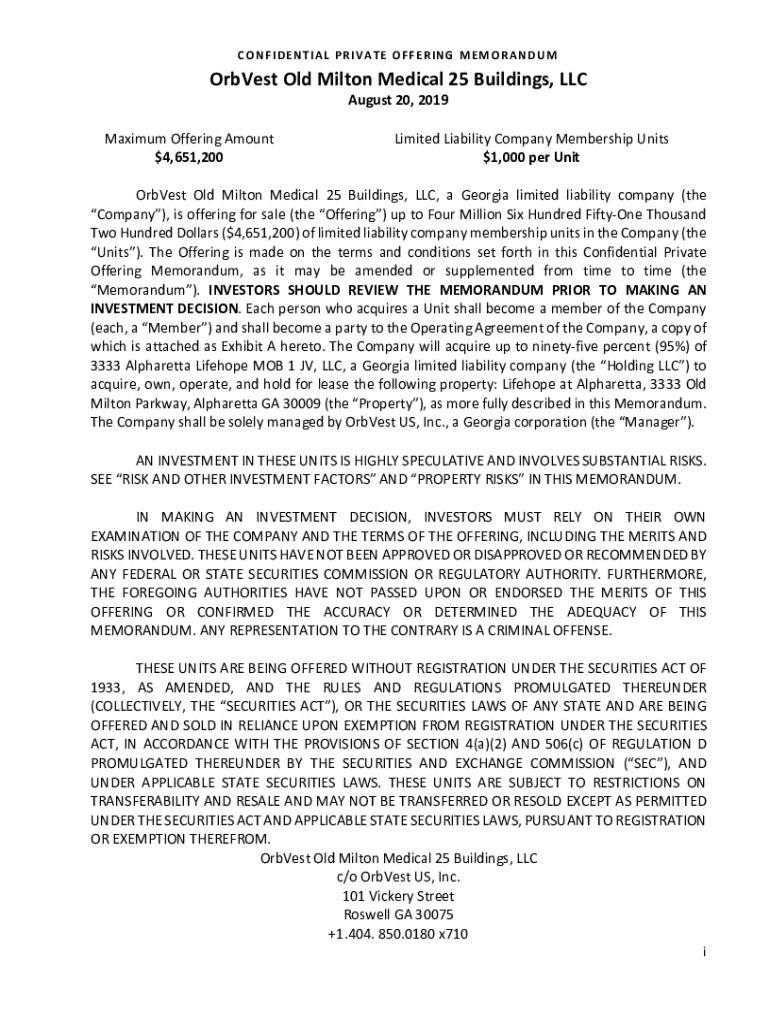 CONFIDENTIAL PRIVATE OFFERING MEMORANDUM

OrbVest Old Milton Medical 25 Buildings, LLC

August 20, 2019

Maximum Offering Amount
$4,651,200

Limited Liability Company Membership Units
$1,000 per Unit

OrbVest Old Milton Medical 25 Buildings, LLC, a Georgia limited liability company (the "Company"), is offering for sale (the "Offering") up to Four Million Six Hundred Fifty-One Thousand Two Hundred Dollars ($4,651,200) of limited liability company membership units in the Company (the "Units"). The Offering is made on the terms and conditions set forth in this Confidential Private Offering Memorandum, as it may be amended or supplemented from time to time (the "Memorandum"). INVESTORS SHOULD REVIEW THE MEMORANDUM PRIOR TO MAKING AN INVESTMENT DECISION. Each person who acquires a Unit shall become a member of the Company (each, a "Member") and shall become a party to the Operating Agreement of the Company, a copy of which is attached as Exhibit A hereto. The Company will acquire up to ninety-five percent (95%) of 3333 Alpharetta Lifehope MOB 1 JV, LLC, a Georgia limited liability company (the "Holding LLC") to acquire, own, operate, and hold for lease the following property: Lifehope at Alpharetta, 3333 Old Milton Parkway, Alpharetta GA 30009 (the "Property"), as more fully described in this Memorandum. The Company shall be solely managed by OrbVest US, Inc., a Georgia corporation (the "Manager").

AN INVESTMENT IN THESE UNITS IS HIGHLY SPECULATIVE AND INVOLVES SUBSTANTIAL RISKS. SEE "RISK AND OTHER INVESTMENT FACTORS" AND "PROPERTY RISKS" IN THIS MEMORANDUM.

IN MAKING AN INVESTMENT DECISION, INVESTORS MUST RELY ON THEIR OWN EXAMINATION OF THE COMPANY AND THE TERMS OF THE OFFERING, INCLUDING THE MERITS AND RISKS INVOLVED. THESE UNITS HAVE NOT BEEN APPROVED OR DISAPPROVED OR RECOMMENDED BY ANY FEDERAL OR STATE SECURITIES COMMISSION OR REGULATORY AUTHORITY. FURTHERMORE, THE FOREGOING AUTHORITIES HAVE NOT PASSED UPON OR ENDORSED THE MERITS OF THIS OFFERING OR CONFIRMED THE ACCURACY OR DETERMINED THE ADEQUACY OF THIS MEMORANDUM. ANY REPRESENTATION TO THE CONTRARY IS A CRIMINAL OFFENSE.

THESE UNITS ARE BEING OFFERED WITHOUT REGISTRATION UNDER THE SECURITIES ACT OF 1933, AS AMENDED, AND THE RULES AND REGULATIONS PROMULGATED THEREUNDER (COLLECTIVELY, THE "SECURITIES ACT"), OR THE SECURITIES LAWS OF ANY STATE AND ARE BEING OFFERED AND SOLD IN RELIANCE UPON EXEMPTION FROM REGISTRATION UNDER THE SECURITIES ACT, IN ACCORDANCE WITH THE PROVISIONS OF SECTION 4(a)(2) AND 506(c) OF REGULATION D PROMULGATED THEREUNDER BY THE SECURITIES AND EXCHANGE COMMISSION ("SEC"), AND UNDER APPLICABLE STATE SECURITIES LAWS. THESE UNITS ARE SUBJECT TO RESTRICTIONS ON TRANSFERABILITY AND RESALE AND MAY NOT BE TRANSFERRED OR RESOLD EXCEPT AS PERMITTED UNDER THE SECURITIES ACT AND APPLICABLE STATE SECURITIES LAWS, PURSUANT TO REGISTRATION OR EXEMPTION THEREFROM.

OrbVest Old Milton Medical 25 Buildings, LLC
c/o OrbVest US, Inc.
101 Vickery Street
Roswell GA 30075
+1.404. 850.0180 x710

i